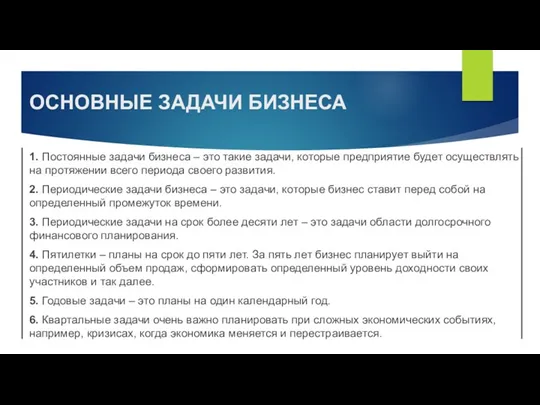 ОСНОВНЫЕ ЗАДАЧИ БИЗНЕСА

1. Постоянные задачи бизнеса – это такие задачи, которые предприятие будет осуществлять на протяжении всего периода своего развития.

2. Периодические задачи бизнеса – это задачи, которые бизнес ставит перед собой на определенный промежуток времени.

3. Периодические задачи на срок более десяти лет – это задачи области долгосрочного финансового планирования.

4. Пятилетки – планы на срок до пяти лет. За пять лет бизнес планирует выйти на определенный объем продаж, сформировать определенный уровень доходности своих участников и так далее.

5. Годовые задачи – это планы на один календарный год.

6. Квартальные задачи очень важно планировать при сложных экономических событиях, например, кризисах, когда экономика меняется и перестраивается.